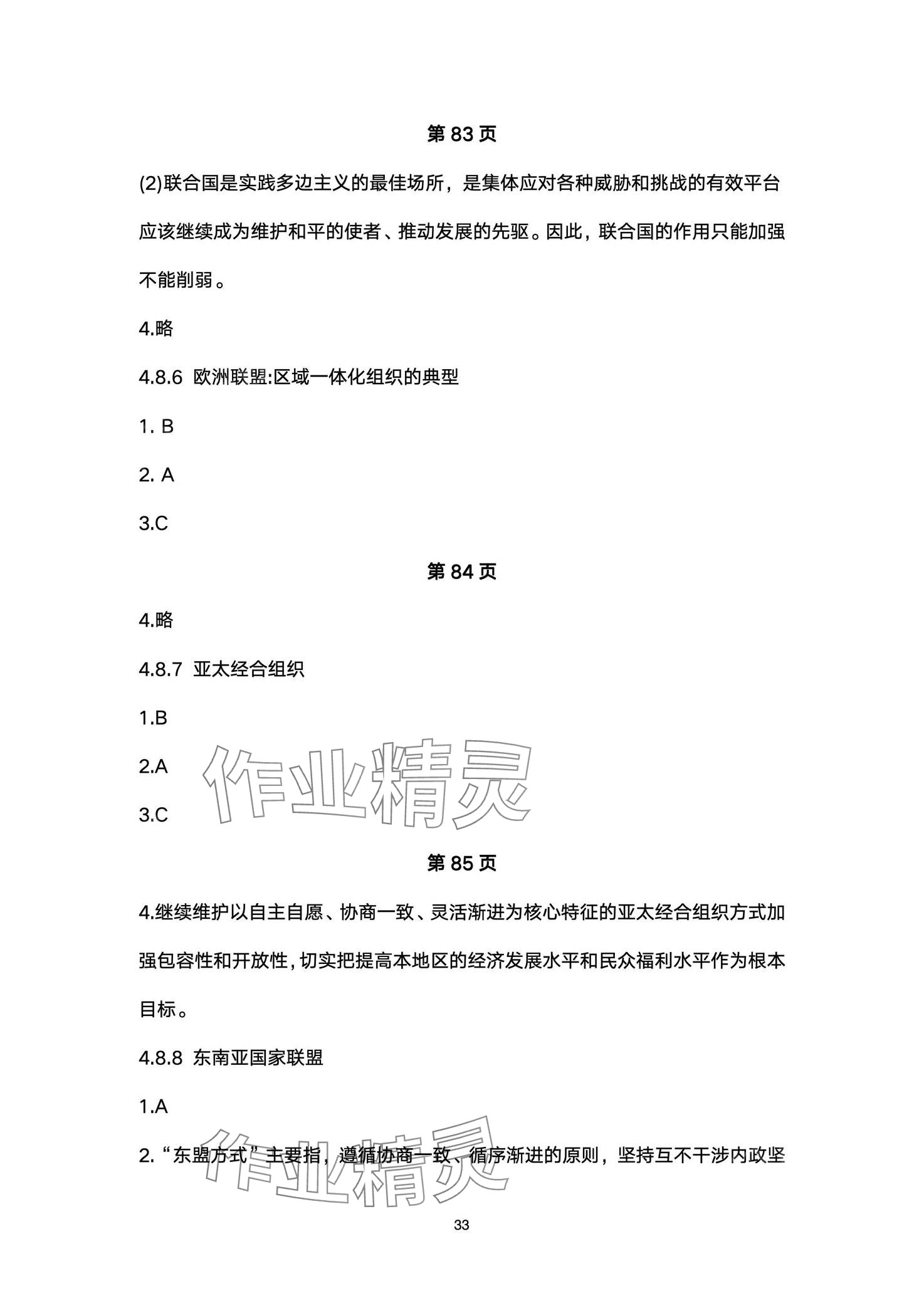 第 83 页

(2)联合国是实践多边主义的最佳场所，是集体应对各种威胁和挑战的有效平台应该继续成为维护和平的使者、推动发展的先驱。因此，联合国的作用只能加强不能削弱。

4.略

4.8.6 欧洲联盟:区域一体化组织的典型

1. B

2. A

3.C

第 84 页

4.略

4.8.7 亚太经合组织

1.B

2.A

3.C

作业精灵

第 85 页

4.继续维护以自主自愿、协商一致、灵活渐进为核心特征的亚太经合组织方式加强包容性和开放性，切实把提高本地区的经济发展水平和民众福利水平作为根本目标。

4.8.8 东南亚国家联盟

1.A

2.“东盟方式”主要指，遵循协商一致、循序渐进的原则，坚持互不干涉内政坚

作业精灵

33